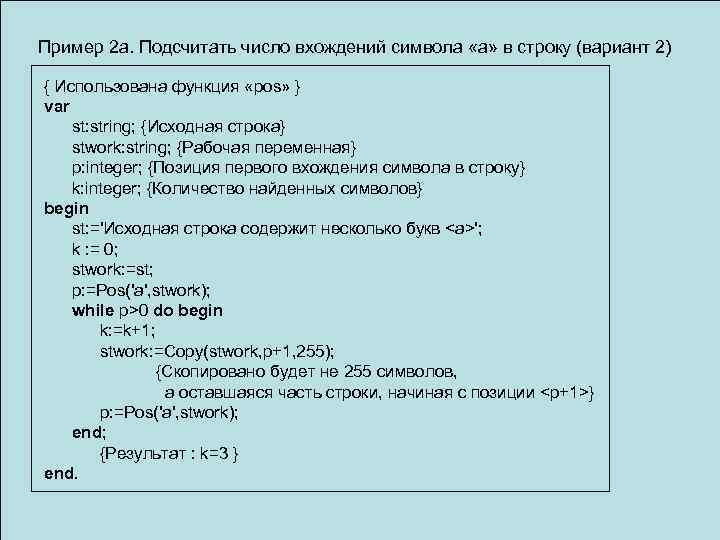 Пример 2а. Подсчитать число вхождений символа «а» в строку (вариант 2)

{ Использована функция «pos» }
var
st:string; {Исходная строка}
stwork:string; {Рабочая переменная}
p:integer; {Позиция первого вхождения символа в строку}
k:integer; {Количество найденных символов}
begin
st:='Исходная строка содержит несколько букв <a>';
k := 0;
stwork:=st;
p:=Pos('a',stwork);
while p>0 do begin
k:=k+1;
stwork:=Copy(stwork,p+1,255);
{Скопировано будет не 255 символов,
а оставшаяся часть строки, начиная с позиции <p+1>}
p:=Pos('a',stwork);
end;
{Результат : k=3 }
end.